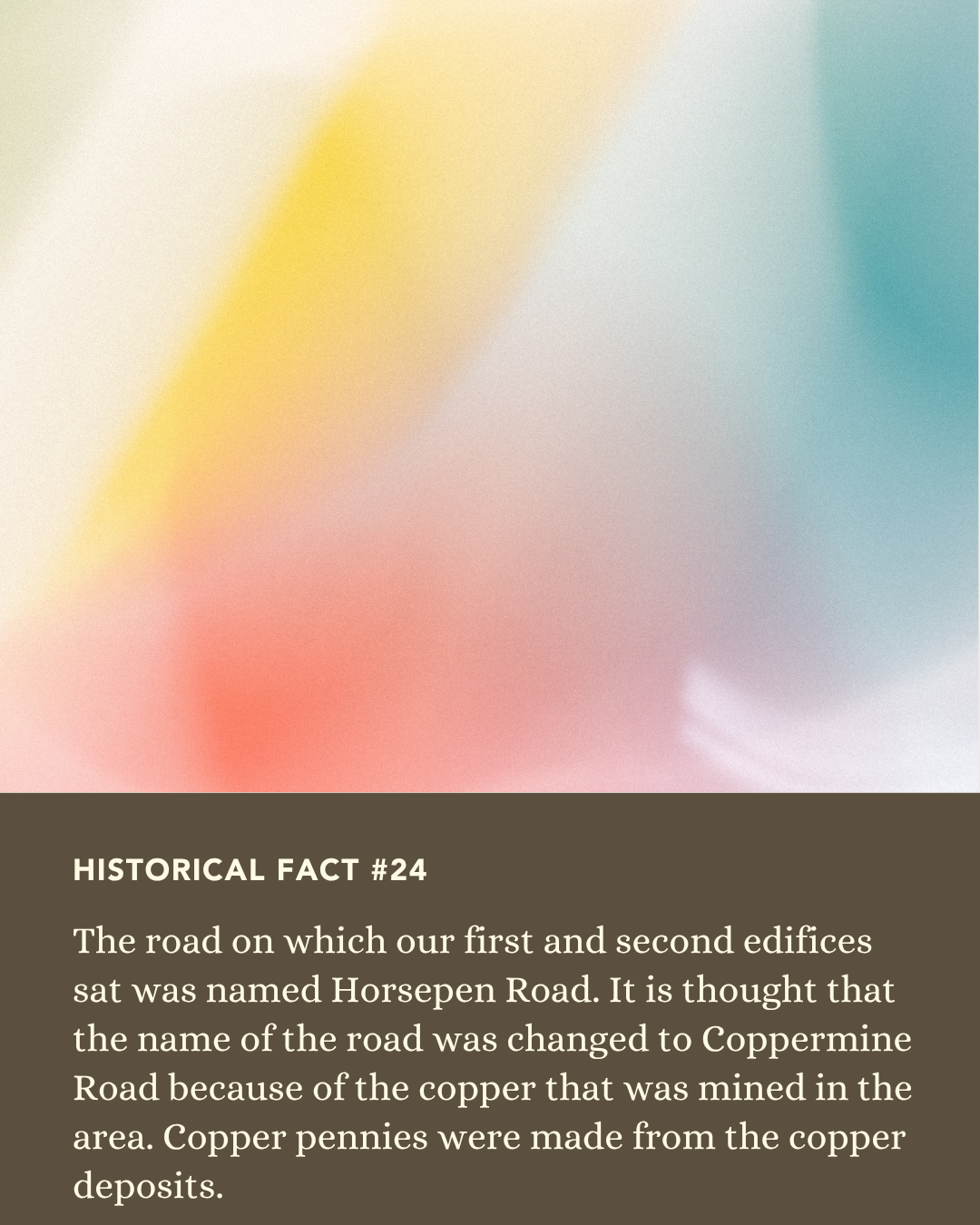 HISTORICAL FACT #24

The road on which our first and second edifices sat was named Horsepen Road. It is thought that the name of the road was changed to Coppermine Road because of the copper that was mined in the area. Copper pennies were made from the copper deposits.